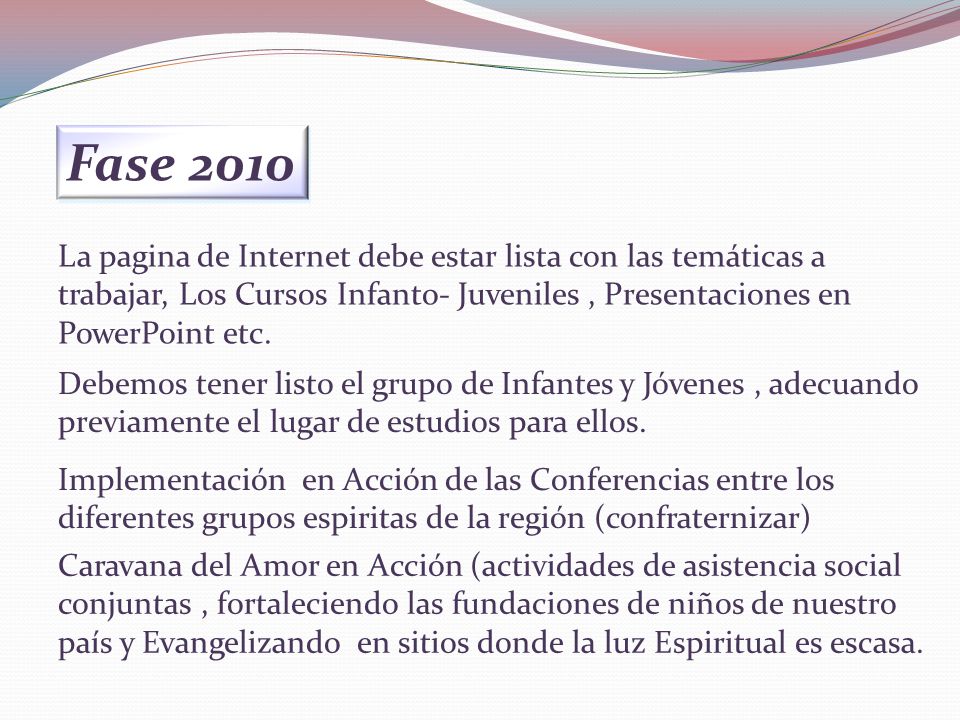 Fase 2010

La pagina de Internet debe estar lista con las temáticas a trabajar, Los Cursos Infanto- Juveniles , Presentaciones en PowerPoint etc.

Debemos tener listo el grupo de Infantes y Jóvenes , adecuando previamente el lugar de estudios para ellos.

Implementación en Acción de las Conferencias entre los diferentes grupos espiritas de la región (confraternizar)

Caravana del Amor en Acción (actividades de asistencia social conjuntas , fortaleciendo las fundaciones de niños de nuestro país y Evangelizando en sitios donde la luz Espiritual es escasa.